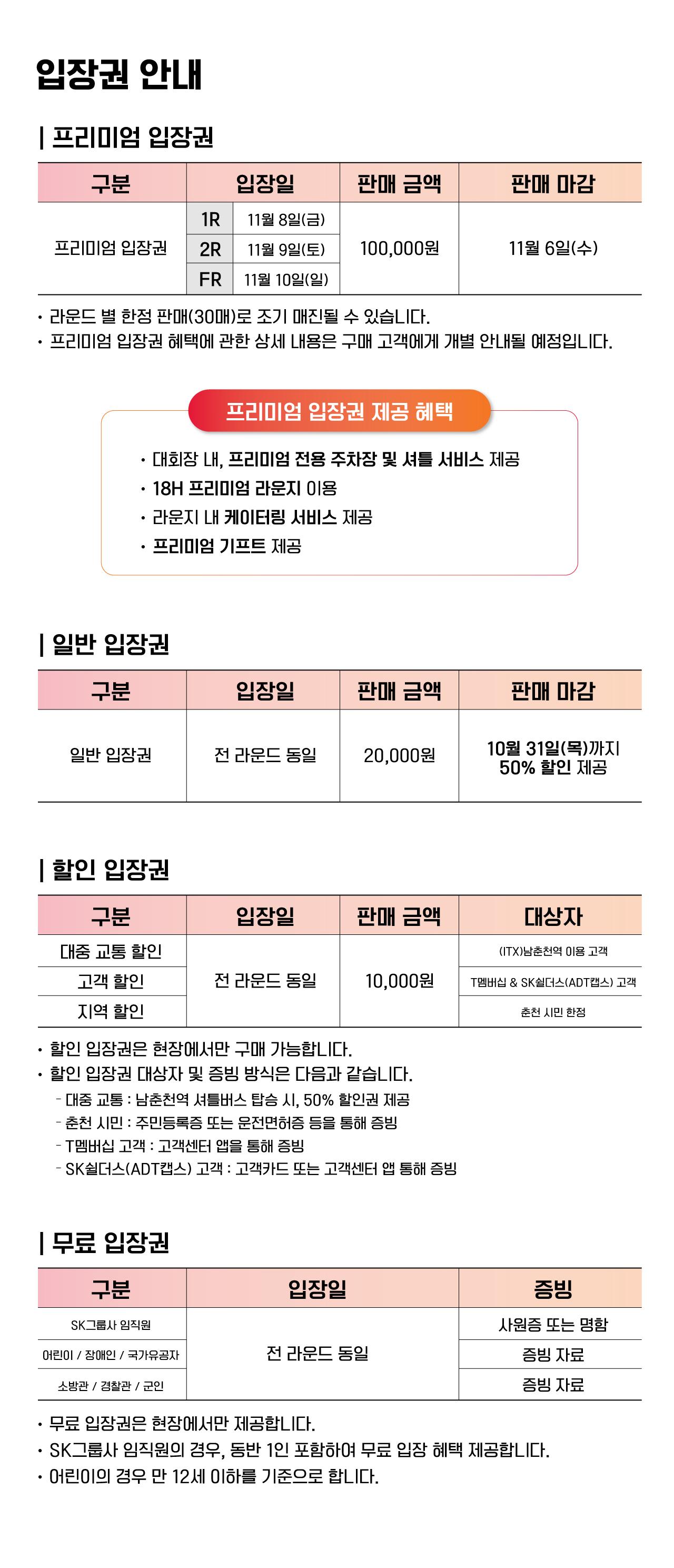 입장권 안내

| 프리미엄 입장권

| 구분 | 입장일 | | 판매 금액 | 판매 마감 |
|---|---|---|---|---|
| 프리미엄 입장권 | 1R | 11월 8일(금) | 100,000원 | 11월 6일(수) |
| | 2R | 11월 9일(토) | | |
| | FR | 11월 10일(일) | | |

• 라운드 별 한정 판매(30매)로 조기 매진될 수 있습니다.
• 프리미엄 입장권 혜택에 관한 상세 내용은 구매 고객에게 개별 안내될 예정입니다.

프리미엄 입장권 제공 혜택

• 대회장 내, 프리미엄 전용 주차장 및 셔틀 서비스 제공
• 18H 프리미엄 라운지 이용
• 라운지 내 케이터링 서비스 제공
• 프리미엄 기프트 제공

| 일반 입장권

| 구분 | 입장일 | 판매 금액 | 판매 마감 |
|---|---|---|---|
| 일반 입장권 | 전 라운드 동일 | 20,000원 | 10월 31일(목)까지 50% 할인 제공 |

| 할인 입장권

| 구분 | 입장일 | 판매 금액 | 대상자 |
|---|---|---|---|
| 대중 교통 할인 | 전 라운드 동일 | 10,000원 | (ITX)남춘천역 이용 고객 |
| 고객 할인 | | | T멤버십 & SK쉴더스(ADT캡스) 고객 |
| 지역 할인 | | | 춘천 시민 한정 |

• 할인 입장권은 현장에서만 구매 가능합니다.
• 할인 입장권 대상자 및 증빙 방식은 다음과 같습니다.
- 대중 교통 : 남춘천역 셔틀버스 탑승 시, 50% 할인권 제공
- 춘천 시민 : 주민등록증 또는 운전면허증 등을 통해 증빙
- T멤버십 고객 : 고객센터 앱을 통해 증빙
- SK쉴더스(ADT캡스) 고객 : 고객카드 또는 고객센터 앱 통해 증빙

| 무료 입장권

| 구분 | 입장일 | 증빙 |
|---|---|---|
| SK그룹사 임직원 | 전 라운드 동일 | 사원증 또는 명함 |
| 어린이 / 장애인 / 국가유공자 | | 증빙 자료 |
| 소방관 / 경찰관 / 군인 | | 증빙 자료 |

• 무료 입장권은 현장에서만 제공합니다.
• SK그룹사 임직원의 경우, 동반 1인 포함하여 무료 입장 혜택 제공합니다.
• 어린이의 경우 만 12세 이하를 기준으로 합니다.